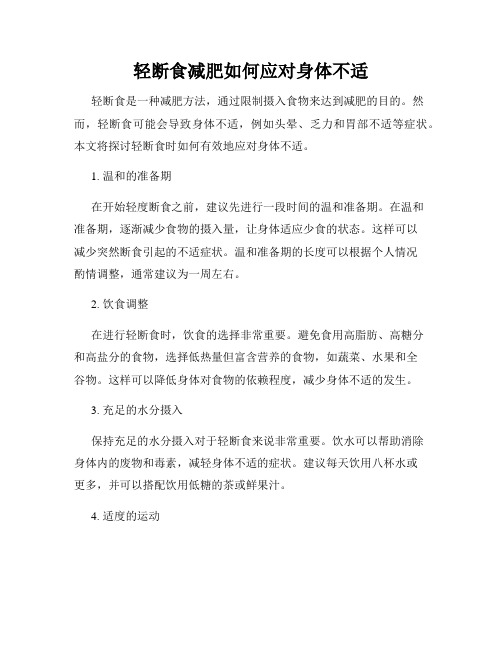 轻断食减肥如何应对身体不适

轻断食是一种减肥方法，通过限制摄入食物来达到减肥的目的。然而，轻断食可能会导致身体不适，例如头晕、乏力和胃部不适等症状。本文将探讨轻断食时如何有效地应对身体不适。

1. 温和的准备期

在开始轻度断食之前，建议先进行一段时间的温和准备期。在温和准备期，逐渐减少食物的摄入量，让身体适应少食的状态。这样可以减少突然断食引起的不适症状。温和准备期的长度可以根据个人情况酌情调整，通常建议为一周左右。

2. 饮食调整

在进行轻断食时，饮食的选择非常重要。避免食用高脂肪、高糖分和高盐分的食物，选择低热量但富含营养的食物，如蔬菜、水果和全谷物。这样可以降低身体对食物的依赖程度，减少身体不适的发生。

3. 充足的水分摄入

保持充足的水分摄入对于轻断食来说非常重要。饮水可以帮助消除身体内的废物和毒素，减轻身体不适的症状。建议每天饮用八杯水或更多，并可以搭配饮用低糖的茶或鲜果汁。

4. 适度的运动